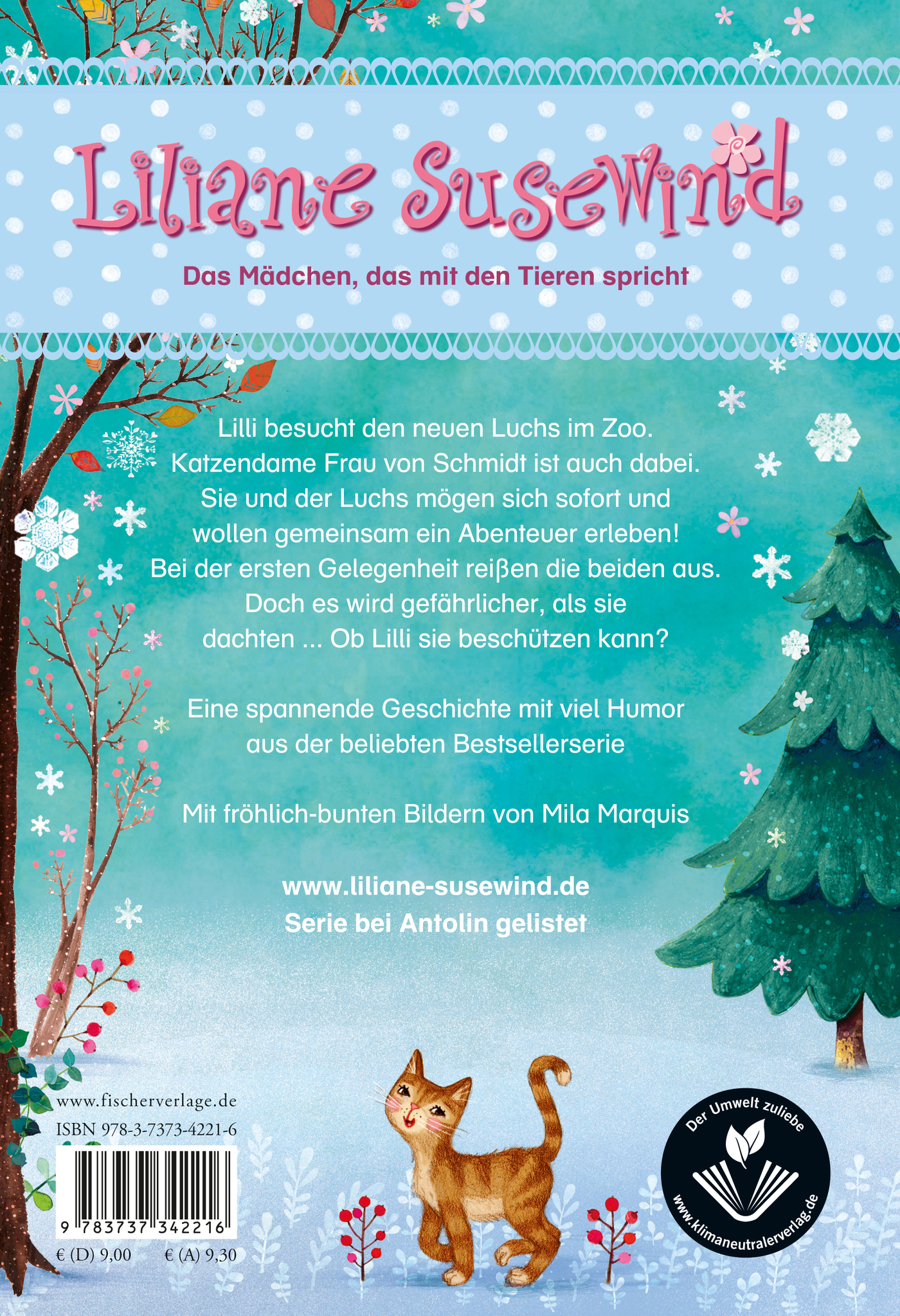 Liliane Susewind

Das Mädchen, das mit den Tieren spricht

Lilli besucht den neuen Luchs im Zoo. Katzendame Frau von Schmidt ist auch dabei. Sie und der Luchs mögen sich sofort und wollen gemeinsam ein Abenteuer erleben! Bei der ersten Gelegenheit reißen die beiden aus. Doch es wird gefährlicher, als sie dachten ... Ob Lilli sie beschützen kann?

Eine spannende Geschichte mit viel Humor aus der beliebten Bestsellerserie

Mit fröhlich-bunten Bildern von Mila Marquis

www.liliane-susewind.de
Serie bei Antolin gelistet

www.fischerverlage.de
ISBN 978-3-7373-4221-6

9 783737 342216

€ (D) 9,00 € (A) 9,30

Der Umwelt zuliebe
www.klimaneutralerverlag.de